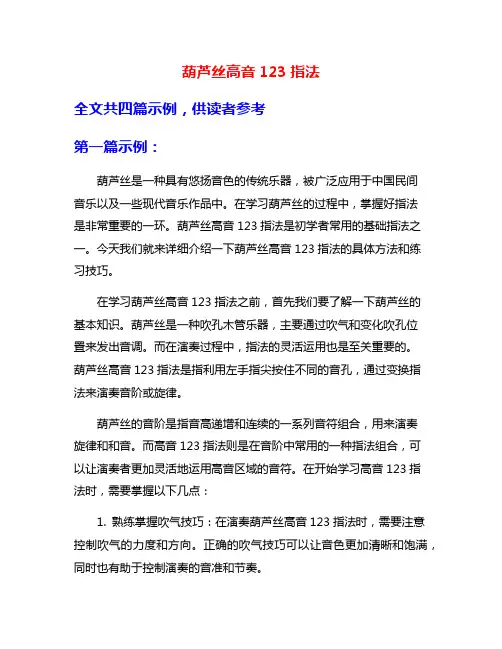 葫芦丝高音 123 指法

全文共四篇示例，供读者参考

第一篇示例：

葫芦丝是一种具有悠扬音色的传统乐器，被广泛应用于中国民间音乐以及一些现代音乐作品中。在学习葫芦丝的过程中，掌握好指法是非常重要的一环。葫芦丝高音 123 指法是初学者常用的基础指法之一。今天我们就来详细介绍一下葫芦丝高音 123 指法的具体方法和练习技巧。

在学习葫芦丝高音 123 指法之前，首先我们要了解一下葫芦丝的基本知识。葫芦丝是一种吹孔木管乐器，主要通过吹气和变化吹孔位置来发出音调。而在演奏过程中，指法的灵活运用也是至关重要的。葫芦丝高音 123 指法是指利用左手指尖按住不同的音孔，通过变换指法来演奏音阶或旋律。

葫芦丝的音阶是指音高递增和连续的一系列音符组合，用来演奏旋律和和音。而高音 123 指法则是在音阶中常用的一种指法组合，可以让演奏者更加灵活地运用高音区域的音符。在开始学习高音 123 指法时，需要掌握以下几点：

1. 熟练掌握吹气技巧：在演奏葫芦丝高音 123 指法时，需要注意控制吹气的力度和方向。正确的吹气技巧可以让音色更加清晰和饱满，同时也有助于控制演奏的音准和节奏。